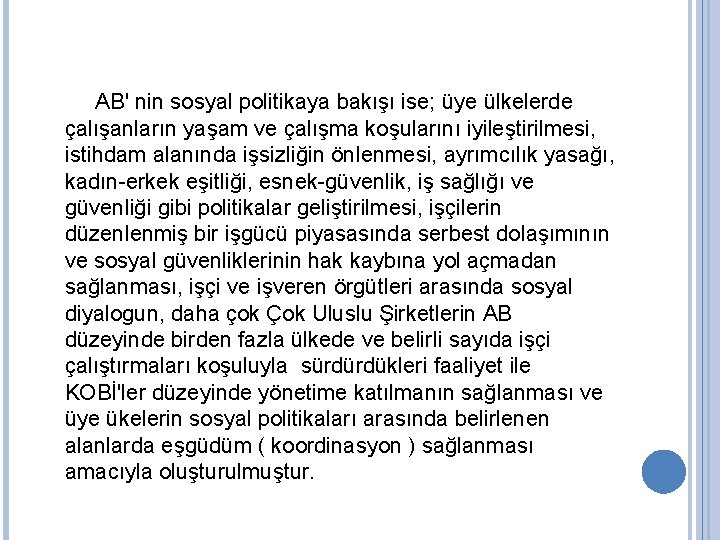 AB' nin sosyal politikaya bakışı ise; üye ülkelerde çalışanların yaşam ve çalışma koşularını iyileştirilmesi, istihdam alanında işsizliğin önlenmesi, ayrımcılık yasağı, kadın-erkek eşitliği, esnek-güvenlik, iş sağlığı ve güvenliği gibi politikalar geliştirilmesi, işçilerin düzenlenmiş bir işgücü piyasasında serbest dolaşımının ve sosyal güvenliklerinin hak kaybına yol açmadan sağlanması, işçi ve işveren örgütleri arasında sosyal diyalogun, daha çok Çok Uluslu Şirketlerin AB düzeyinde birden fazla ülkede ve belirli sayıda işçi çalıştırmaları koşuluyla sürdürdükleri faaliyet ile KOBİ'ler düzeyinde yönetime katılmanın sağlanması ve üye ükelerin sosyal politikaları arasında belirlenen alanlarda eşgüdüm ( koordinasyon ) sağlanması amacıyla oluşturulmuştur.